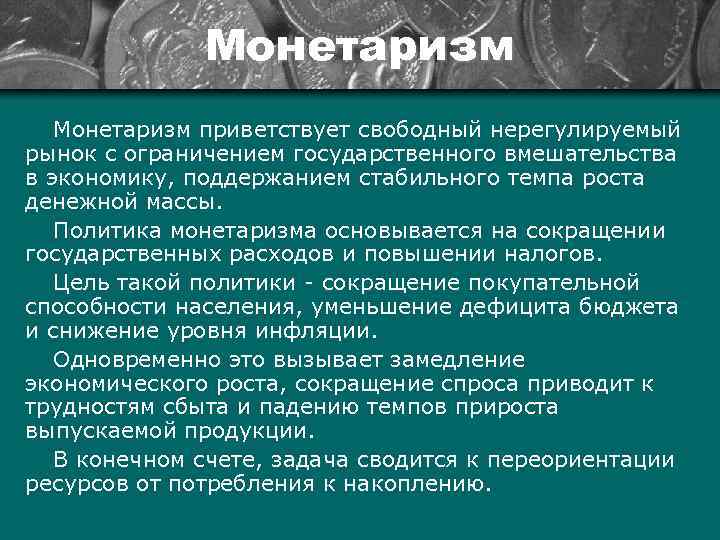 Монетаризм

Монетаризм приветствует свободный нерегулируемый рынок с ограничением государственного вмешательства в экономику, поддержанием стабильного темпа роста денежной массы.

Политика монетаризма основывается на сокращении государственных расходов и повышении налогов.

Цель такой политики - сокращение покупательной способности населения, уменьшение дефицита бюджета и снижение уровня инфляции.

Одновременно это вызывает замедление экономического роста, сокращение спроса приводит к трудностям сбыта и падению темпов прироста выпускаемой продукции.

В конечном счете, задача сводится к переориентации ресурсов от потребления к накоплению.